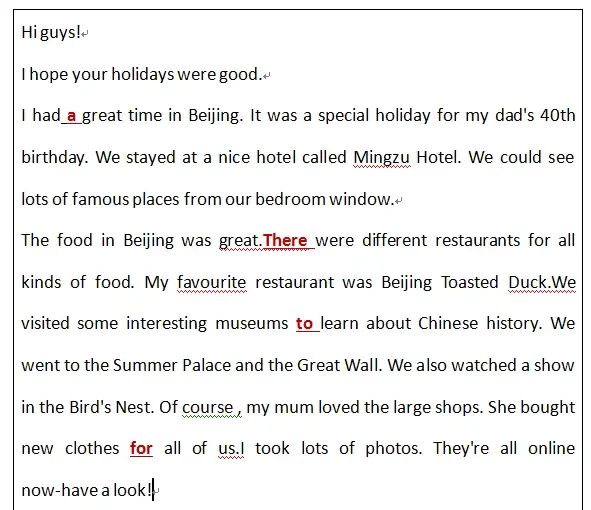 Hi guys!

I hope your holidays were good.

I had a great time in Beijing. It was a special holiday for my dad's 40th birthday. We stayed at a nice hotel called Mingzu Hotel. We could see lots of famous places from our bedroom window.

The food in Beijing was great.There were different restaurants for all kinds of food. My favourite restaurant was Beijing Toasted Duck.We visited some interesting museums to learn about Chinese history. We went to the Summer Palace and the Great Wall. We also watched a show in the Bird's Nest. Of course , my mum loved the large shops. She bought new clothes for all of us.I took lots of photos. They're all online now-have a look!